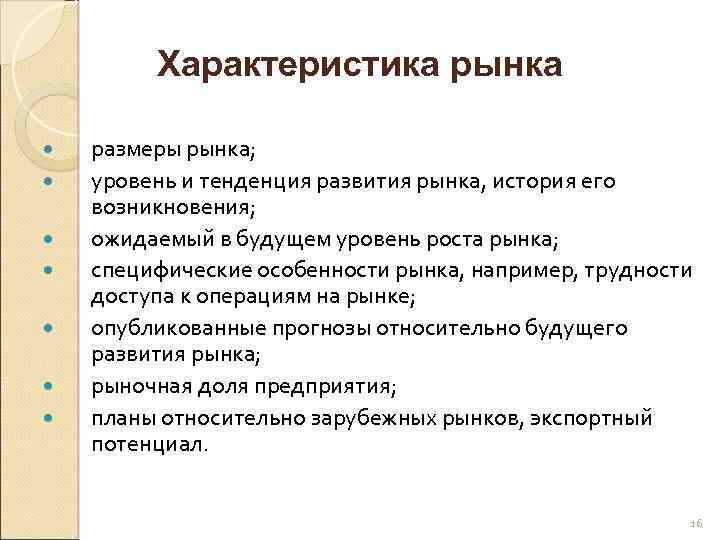 Характеристика рынка

- размеры рынка;
- уровень и тенденция развития рынка, история его возникновения;
- ожидаемый в будущем уровень роста рынка;
- специфические особенности рынка, например, трудности доступа к операциям на рынке;
- опубликованные прогнозы относительно будущего развития рынка;
- рыночная доля предприятия;
- планы относительно зарубежных рынков, экспортный потенциал.

16